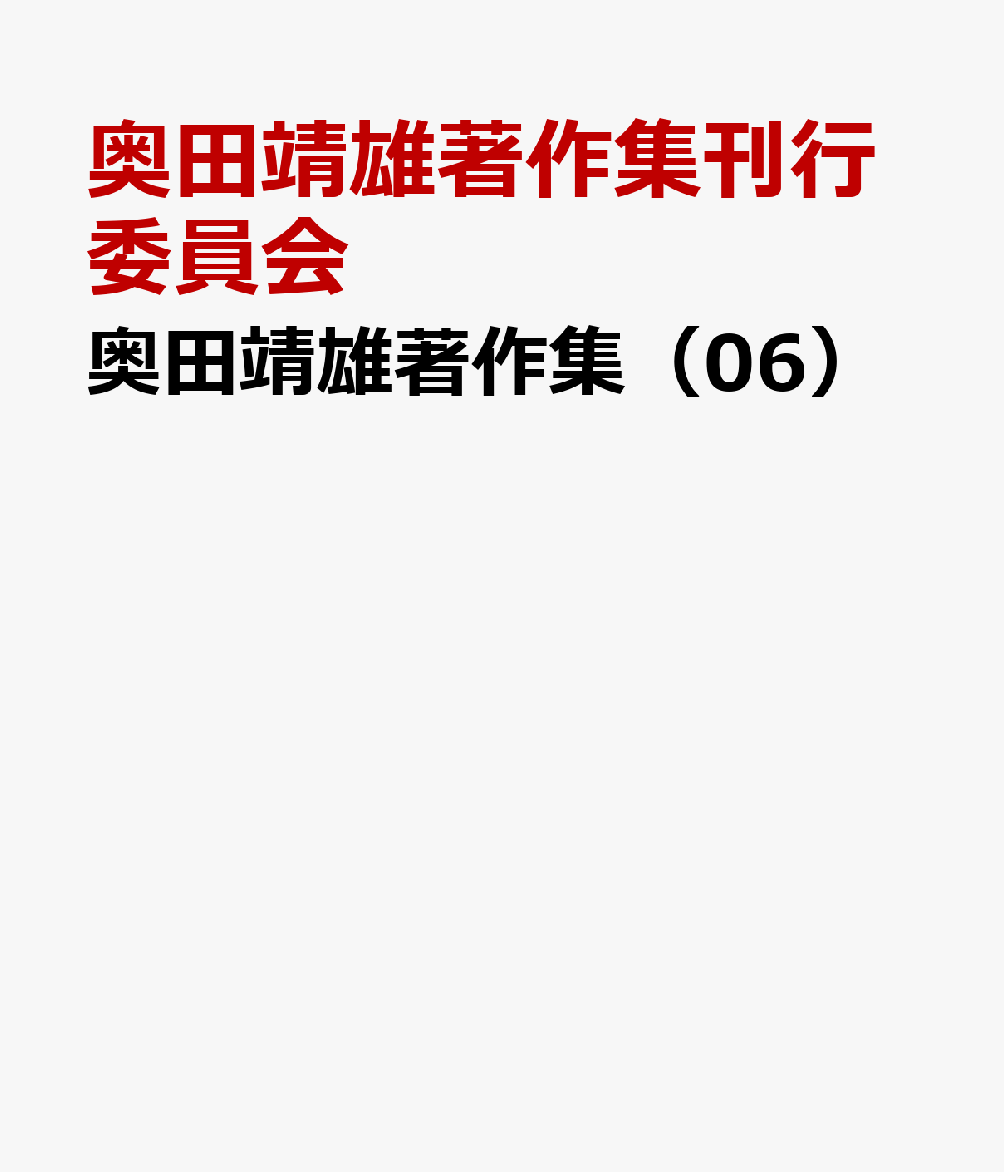 奥田靖雄著作集刊行委員会

奥田靖雄著作集（06）